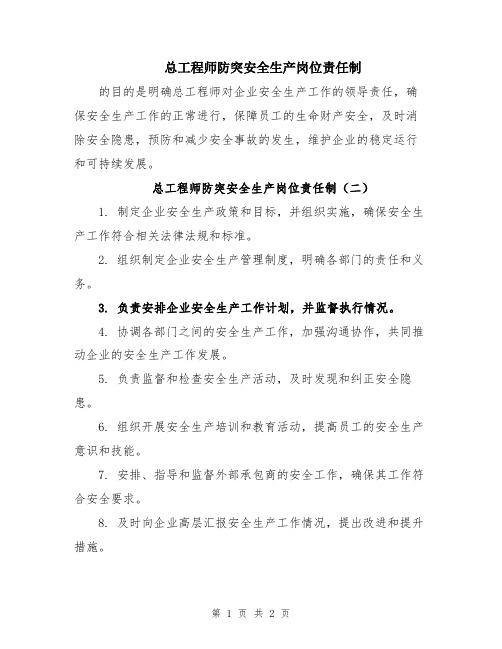 总工程师防突安全生产岗位责任制

的目的是明确总工程师对企业安全生产工作的领导责任，确保安全生产工作的正常进行，保障员工的生命财产安全，及时消除安全隐患，预防和减少安全事故的发生，维护企业的稳定运行和可持续发展。

总工程师防突安全生产岗位责任制（二）

1. 制定企业安全生产政策和目标，并组织实施，确保安全生产工作符合相关法律法规和标准。

2. 组织制定企业安全生产管理制度，明确各部门的责任和义务。

3. 负责安排企业安全生产工作计划，并监督执行情况。

4. 协调各部门之间的安全生产工作，加强沟通协作，共同推动企业的安全生产工作发展。

5. 负责监督和检查安全生产活动，及时发现和纠正安全隐患。

6. 组织开展安全生产培训和教育活动，提高员工的安全生产意识和技能。

7. 安排、指导和监督外部承包商的安全工作，确保其工作符合安全要求。

8. 及时向企业高层汇报安全生产工作情况，提出改进和提升措施。

第 1 页 共 2 页